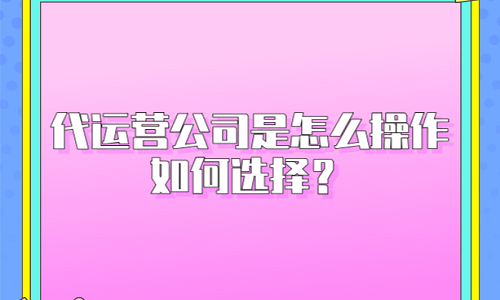 代运营公司是怎么操作
如何选择？